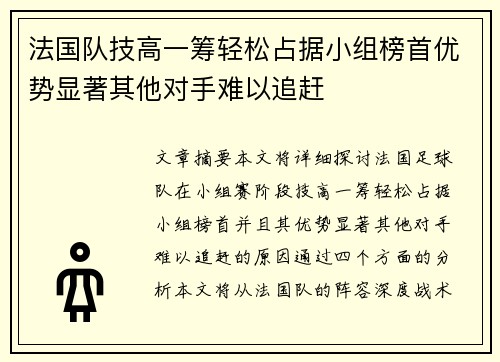 法国队技高一筹轻松占据小组榜首优势显著其他对手难以追赶

文章摘要本文将详细探讨法国足球队在小组赛阶段技高一筹轻松占据小组榜首并且其优势显著其他对手难以追赶的原因通过四个方面的分析本文将从法国队的阵容深度战术